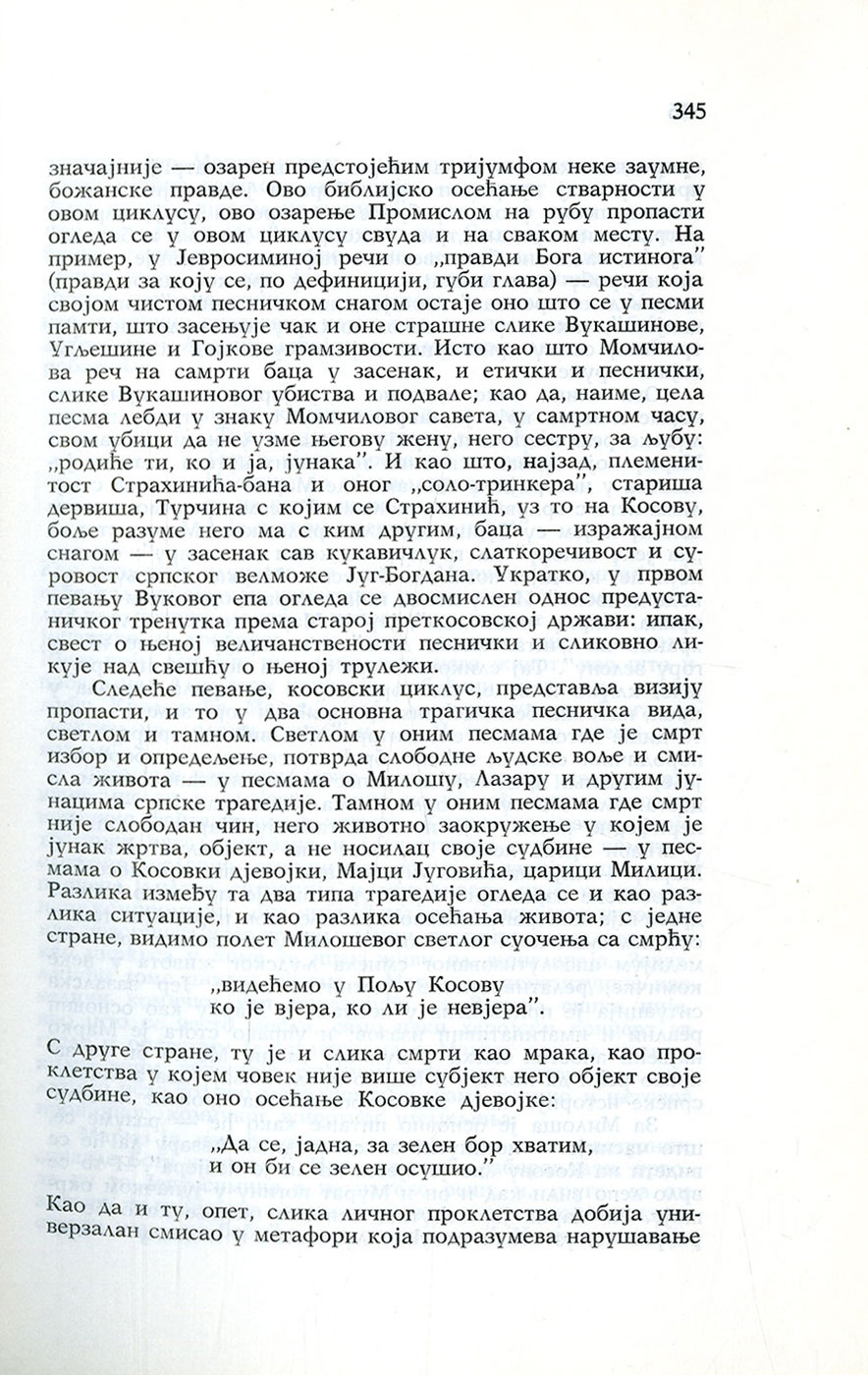 345

значајније — озарен предстојећим тријумфом неке заумне, божанске правде. Ово библијско осећање стварности у овом циклусу, ово озарење Промислом на рубу пропасти огледа се у овом циклусу свуда и на сваком месту. На пример, у Јевросиминој речи о „правди Бога истинога” (правди за коју се, по дефиницији, губи глава) — речи која својом чистом песничком снагом остаје оно што се у песми памти, што засењује чак и оне страшне слике Вукашинове, Угљешине и Гојкове грамзивости. Исто као што Момчилова реч на самрти баца у засенак, и етички и песнички, слике Вукашиновог убиства и подвале; као да, наиме, цела песма лебди у знаку Момчиловог савета, у самртном часу, свом убици да не узме његову жену, него сестру, за љубу: „родиће ти, ко и ја, јунака”. И као што, најзад, племенитост Страхинића-бана и оног „соло-тринкера”, стариша дервиша, Турчина с којим се Страхинић, уз то на Косову, боље разуме него ма с ким другим, баца — изражајном снагом — у засенак сав кукавичлук, слаткоречивост и суровост српског велможе Југ-Богдана. Укратко, у првом певању Вуковог епа огледа се двосмислен однос предустаничког тренутка према старој преткосовској држави: ипак, свест о њеној величанствености песнички и сликовно ликује над свешћу о њеној трулежи.

Следеће певање, косовски циклус, представља визију пропасти, и то у два основна трагичка песничка вида, светлом и тамном. Светлом у оним песмама где је смрт избор и опредељење, потврда слободне људске воље и смисла живота — у песмама о Милошу, Лазару и другим јунацима српске трагедије. Тамном у оним песмама где смрт није слободан чин, него животно заокружење у којем је јунак жртва, објект, а не носилац своје судбине — у песмама о Косовки дјевојки, Мајци Југовића, царици Милици. Разлика између та два типа трагедије огледа се и као разлика ситуације, и као разлика осећања живота; с једне стране, видимо полет Милошевог светлог суочења са смрћу:

„видећемо у Пољу Косову
ко је вјера, ко ли је невјера”.

С друге стране, ту је и слика смрти као мрака, као проклетства у којем човек није више субјект него објект своје судбине, као оно осећање Косовке дјевојке:

„Да се, јадна, за зелен бор хватим,
и он би се зелен осушио.”

Као да и ту, опет, слика личног проклетства добија универзалан смисао у метафори која подразумева нарушавање